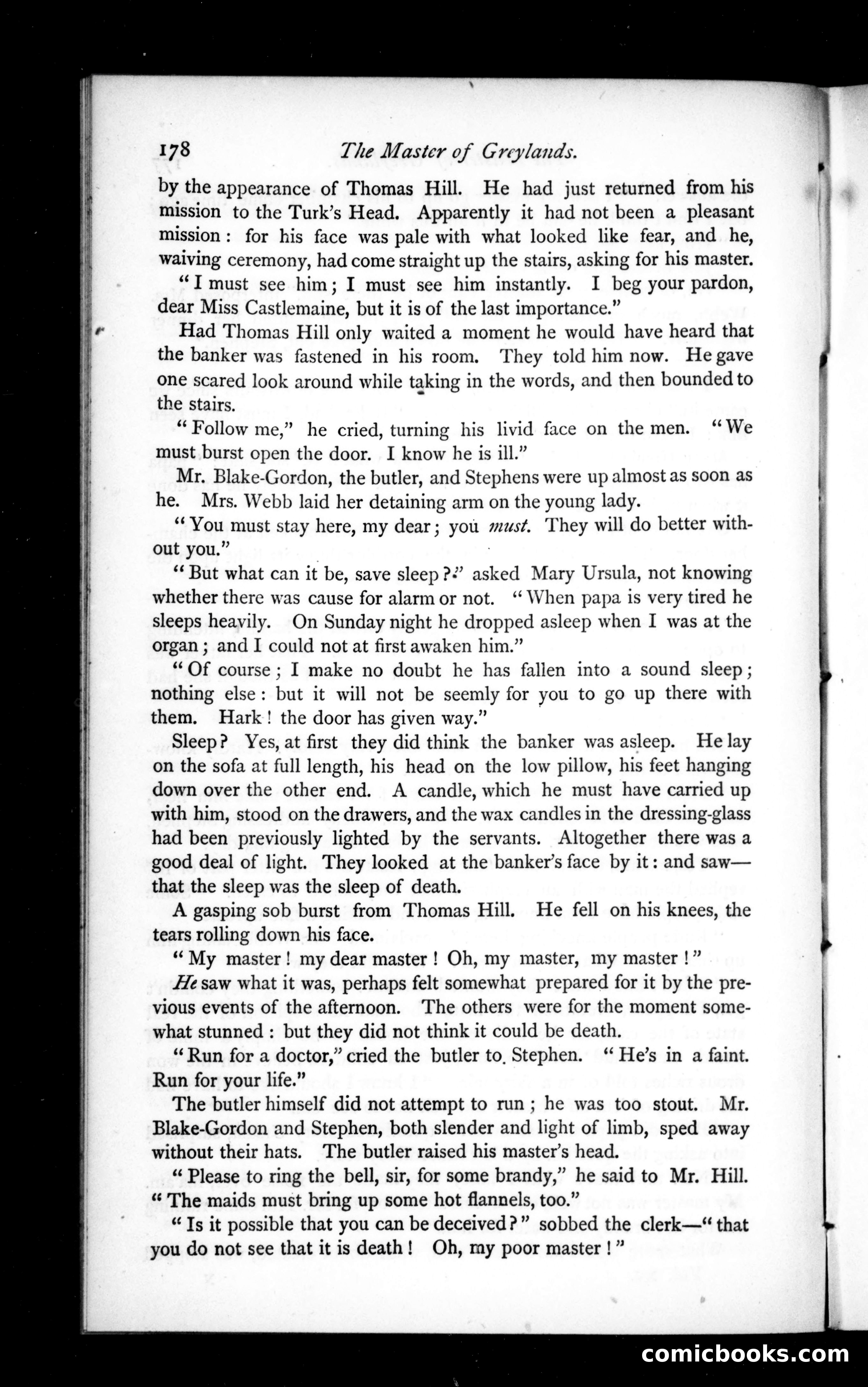 178 The Master of Greylands.

by the appearance of Thomas Hill. He had just returned from his mission to the Turk's Head. Apparently it had not been a pleasant mission: for his face was pale with what looked like fear, and he, waiving ceremony, had come straight up the stairs, asking for his master.

"I must see him; I must see him instantly. I beg your pardon, dear Miss Castlemaine, but it is of the last importance."

Had Thomas Hill only waited a moment he would have heard that the banker was fastened in his room. They told him now. He gave one scared look around while taking in the words, and then bounded to the stairs.

"Follow me," he cried, turning his livid face on the men. "We must burst open the door. I know he is ill."

Mr. Blake-Gordon, the butler, and Stephens were up almost as soon as he. Mrs. Webb laid her detaining arm on the young lady.

"You must stay here, my dear; you must. They will do better without you."

"But what can it be, save sleep?" asked Mary Ursula, not knowing whether there was cause for alarm or not. "When papa is very tired he sleeps heavily. On Sunday night he dropped asleep when I was at the organ; and I could not at first awaken him."

"Of course; I make no doubt he has fallen into a sound sleep; nothing else: but it will not be seemly for you to go up there with them. Hark! the door has given way."

Sleep? Yes, at first they did think the banker was asleep. He lay on the sofa at full length, his head on the low pillow, his feet hanging down over the other end. A candle, which he must have carried up with him, stood on the drawers, and the wax candles in the dressing-glass had been previously lighted by the servants. Altogether there was a good deal of light. They looked at the banker's face by it: and saw—that the sleep was the sleep of death.

A gasping sob burst from Thomas Hill. He fell on his knees, the tears rolling down his face.

"My master! my dear master! Oh, my master, my master!"

He saw what it was, perhaps felt somewhat prepared for it by the previous events of the afternoon. The others were for the moment somewhat stunned: but they did not think it could be death.

"Run for a doctor," cried the butler to Stephen. "He's in a faint. Run for your life."

The butler himself did not attempt to run; he was too stout. Mr. Blake-Gordon and Stephen, both slender and light of limb, sped away without their hats. The butler raised his master's head.

"Please to ring the bell, sir, for some brandy," he said to Mr. Hill. "The maids must bring up some hot flannels, too."

"Is it possible that you can be deceived?" sobbed the clerk—"that you do not see that it is death! Oh, my poor master!"

comicbooks.com